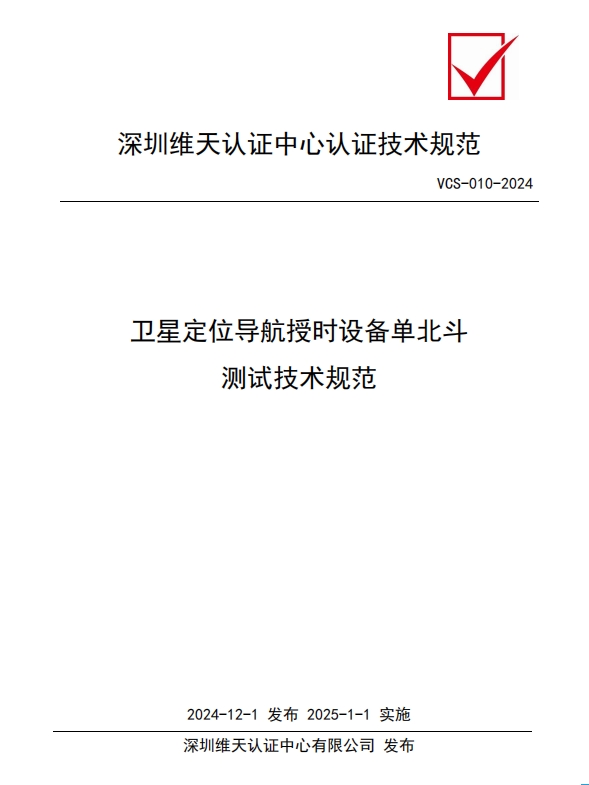 深圳维天认证中心认证技术规范

VCS-010-2024

卫星定位导航授时设备单北斗
测试技术规范

2024-12-1 发布 2025-1-1 实施

深圳维天认证中心有限公司 发布